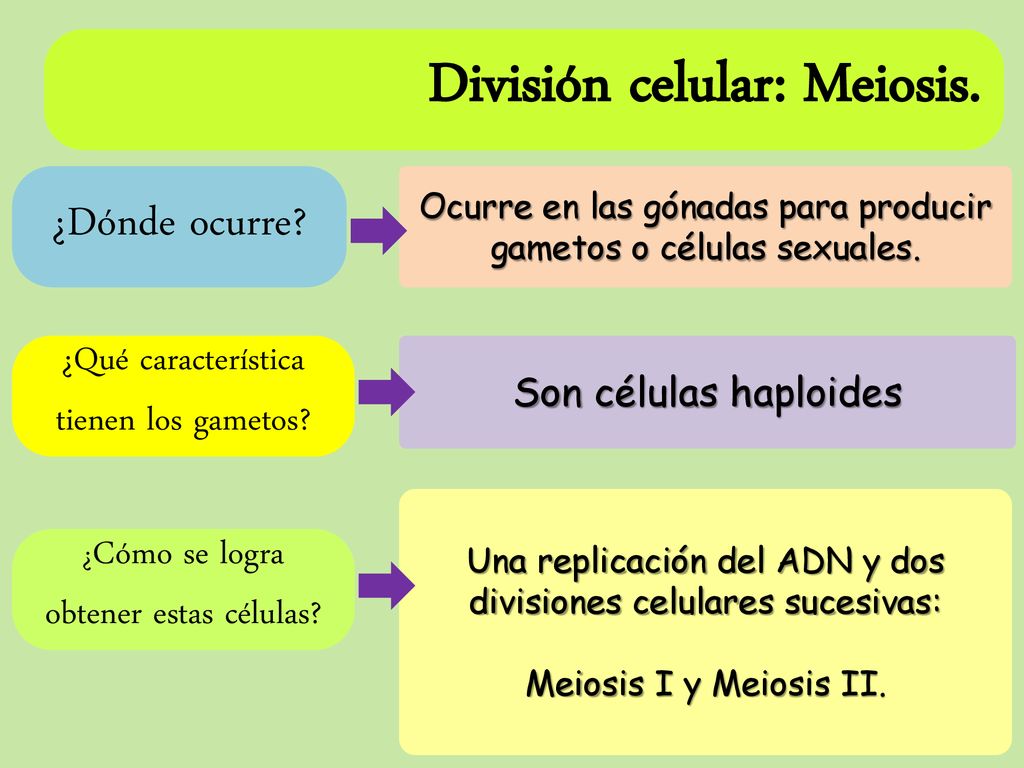 División celular: Meiosis.

¿Dónde ocurre?

Ocurre en las gónadas para producir gametos o células sexuales.

¿Qué característica tienen los gametos?

Son células haploides

¿Cómo se logra obtener estas células?

Una replicación del ADN y dos divisiones celulares sucesivas:

Meiosis I y Meiosis II.